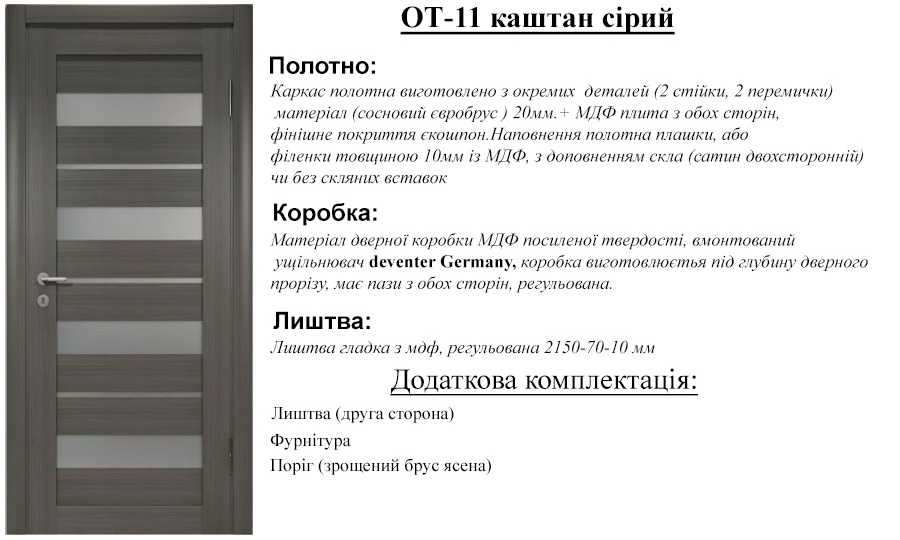 ОТ-11 каштан сірий

Полотно:

Каркас полотна виготовлено з окремих деталей (2 стійки, 2 перемички) матеріал (сосновий євробрус ) 20мм.+ МДФ плита з обох сторін, фінішне покриття єкошпон.Наповнення полотна плашки, або філенки товщиною 10мм із МДФ, з доповненням скла (сатин двохсторонній) чи без скляних вставок

Коробка:

Матеріал дверної коробки МДФ посиленої твердості, вмонтований ущільнювач deventer Germany, коробка виготовлюється під глубину дверного прорізу, має пази з обох сторін, регульована.

Лиштва:

Лиштва гладка з мдф, регульована 2150-70-10 мм

Додаткова комплектація:

Лиштва (друга сторона)

Фурнітура

Поріг (зрощений брус ясена)